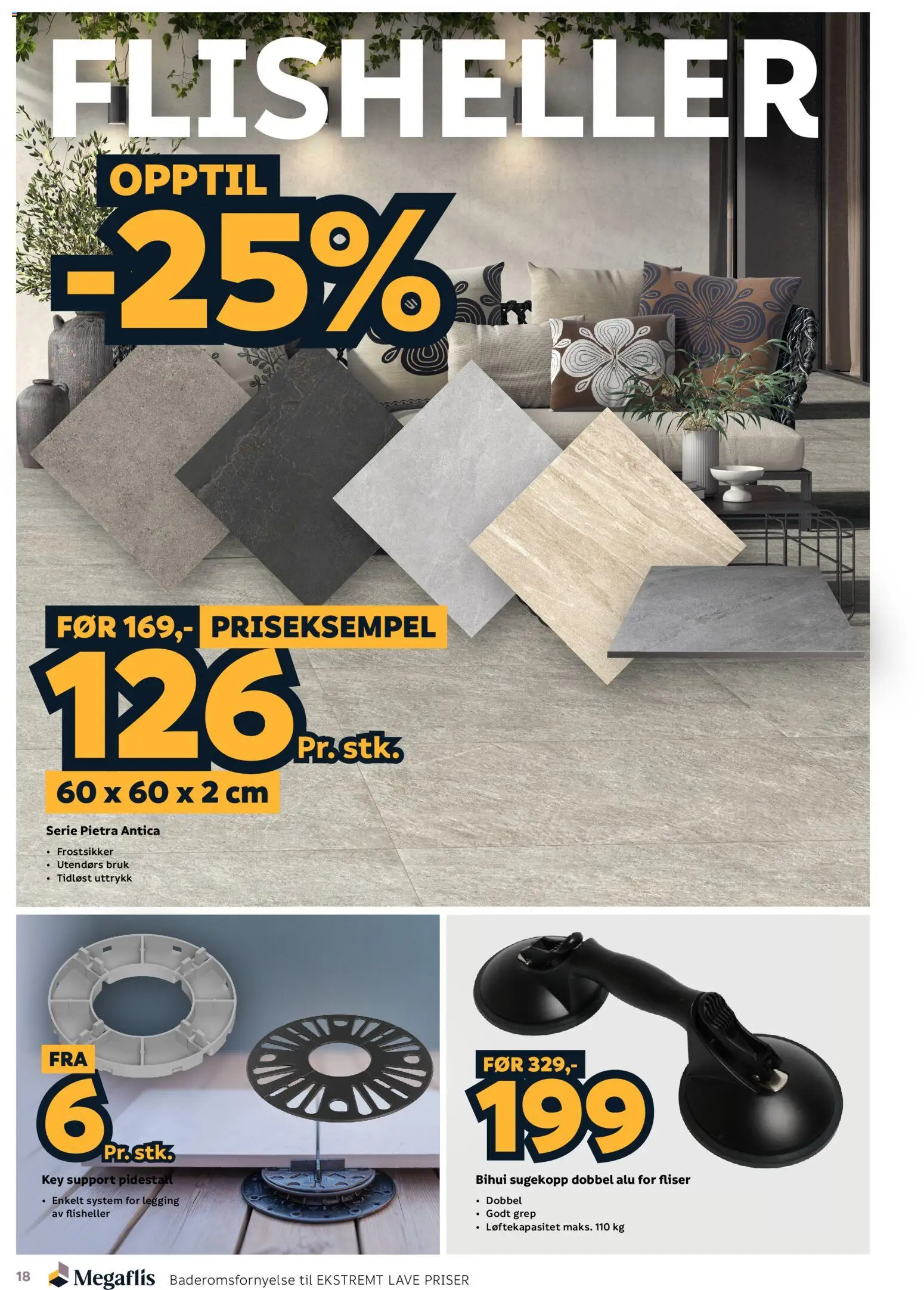 FLISHELLER

OPPTIL
-25%

FØR 169,- PRISEKSEMPEL
126 Pr. stk.
60 x 60 x 2 cm

Serie Pietra Antica
• Frostsikker
• Utendørs bruk
• Tidløst uttrykk

FRA
6 Pr. stk.
Key support pidestall
• Enkelt system for legging av flisheller

FØR 329,-
199
Bihui sugekopp dobbel alu for fliser
• Dobbel
• Godt grep
• Løftekapasitet maks. 110 kg

18 Megaflis Baderomsfornyelse til EKSTREMT LAVE PRISER